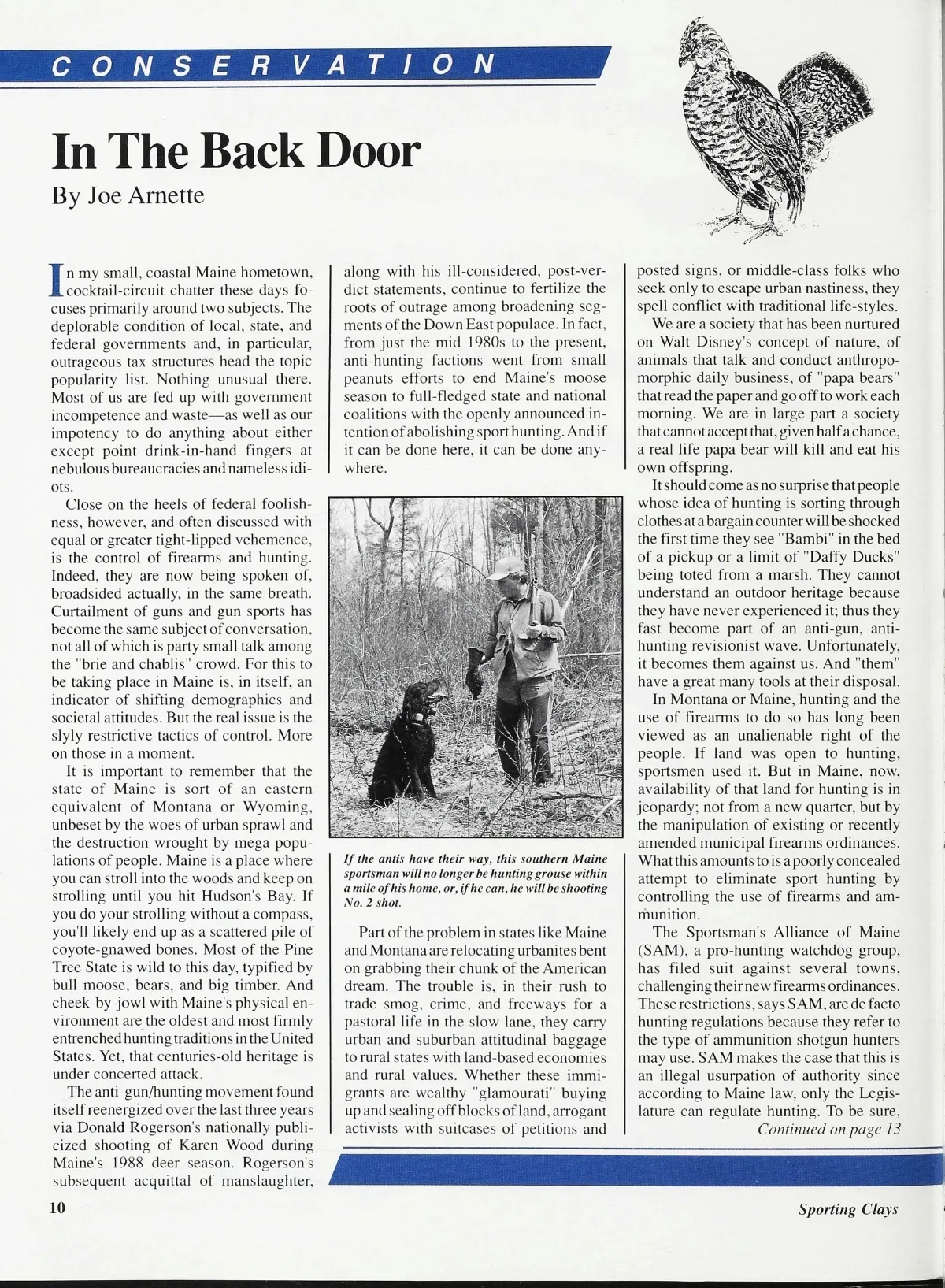 CONSERVATION

In The Back Door

By Joe Arnette

In my small, coastal Maine hometown, cocktail-circuit chatter these days focuses primarily around two subjects. The deplorable condition of local, state, and federal governments and, in particular, outrageous tax structures head the topic popularity list. Nothing unusual there. Most of us are fed up with government incompetence and waste—as well as our impotency to do anything about either except point drink-in-hand fingers at nebulous bureaucracies and nameless idiots.

Close on the heels of federal foolishness, however, and often discussed with equal or greater tight-lipped vehemence, is the control of firearms and hunting. Indeed, they are now being spoken of, broadsided actually, in the same breath. Curtailment of guns and gun sports has become the same subject of conversation, not all of which is party small talk among the "brie and chablis" crowd. For this to be taking place in Maine is, in itself, an indicator of shifting demographics and societal attitudes. But the real issue is the slyly restrictive tactics of control. More on those in a moment.

It is important to remember that the state of Maine is sort of an eastern equivalent of Montana or Wyoming, unbeset by the woes of urban sprawl and the destruction wrought by mega populations of people. Maine is a place where you can stroll into the woods and keep on strolling until you hit Hudson's Bay. If you do your strolling without a compass, you'll likely end up as a scattered pile of coyote-gnawed bones. Most of the Pine Tree State is wild to this day, typified by bull moose, bears, and big timber. And cheek-by-jowl with Maine's physical environment are the oldest and most firmly entrenched hunting traditions in the United States. Yet, that centuries-old heritage is under concerted attack.

The anti-gun/hunting movement found itself reenergized over the last three years via Donald Rogerson's nationally publicized shooting of Karen Wood during Maine's 1988 deer season. Rogerson's subsequent acquittal of manslaughter, along with his ill-considered, post-verdict statements, continue to fertilize the roots of outrage among broadening segments of the Down East populace. In fact, from just the mid 1980s to the present, anti-hunting factions went from small peanuts efforts to end Maine's moose season to full-fledged state and national coalitions with the openly announced intention of abolishing sport hunting. And if it can be done here, it can be done anywhere.

If the antis have their way, this southern Maine sportsman will no longer be hunting grouse within a mile of his home, or, if he can, he will be shooting No. 2 shot.

Part of the problem in states like Maine and Montana are relocating urbanites bent on grabbing their chunk of the American dream. The trouble is, in their rush to trade smog, crime, and freeways for a pastoral life in the slow lane, they carry urban and suburban attitudinal baggage to rural states with land-based economies and rural values. Whether these immigrants are wealthy "glamourati" buying up and sealing off blocks of land, arrogant activists with suitcases of petitions and posted signs, or middle-class folks who seek only to escape urban nastiness, they spell conflict with traditional life-styles.

We are a society that has been nurtured on Walt Disney's concept of nature, of animals that talk and conduct anthropomorphic daily business, of "papa bears" that read the paper and go off to work each morning. We are in large part a society that cannot accept that, given half a chance, a real life papa bear will kill and eat his own offspring.

It should come as no surprise that people whose idea of hunting is sorting through clothes at a bargain counter will be shocked the first time they see "Bambi" in the bed of a pickup or a limit of "Daffy Ducks" being toted from a marsh. They cannot understand an outdoor heritage because they have never experienced it; thus they fast become part of an anti-gun, anti-hunting revisionist wave. Unfortunately, it becomes them against us. And "them" have a great many tools at their disposal.

In Montana or Maine, hunting and the use of firearms to do so has long been viewed as an unalienable right of the people. If land was open to hunting, sportsmen used it. But in Maine, now, availability of that land for hunting is in jeopardy; not from a new quarter, but by the manipulation of existing or recently amended municipal firearms ordinances. What this amounts to is a poorly concealed attempt to eliminate sport hunting by controlling the use of firearms and ammunition.

The Sportsman's Alliance of Maine (SAM), a pro-hunting watchdog group, has filed suit against several towns, challenging their new firearms ordinances. These restrictions, says SAM, are de facto hunting regulations because they refer to the type of ammunition shotgun hunters may use. SAM makes the case that this is an illegal usurpation of authority since according to Maine law, only the Legislature can regulate hunting. To be sure,

Continued on page 13

10

Sporting Clays